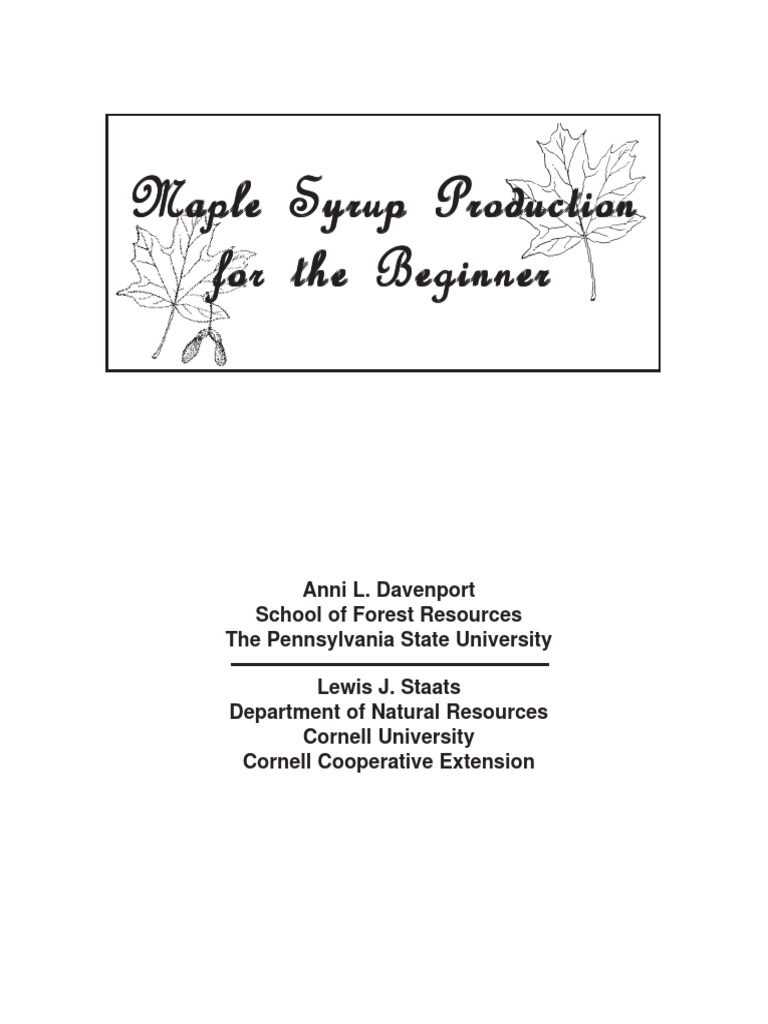 Maple Syrup Production for the Beginner

Anni L. Davenport
School of Forest Resources
The Pennsylvania State University

Lewis J. Staats
Department of Natural Resources
Cornell University
Cornell Cooperative Extension